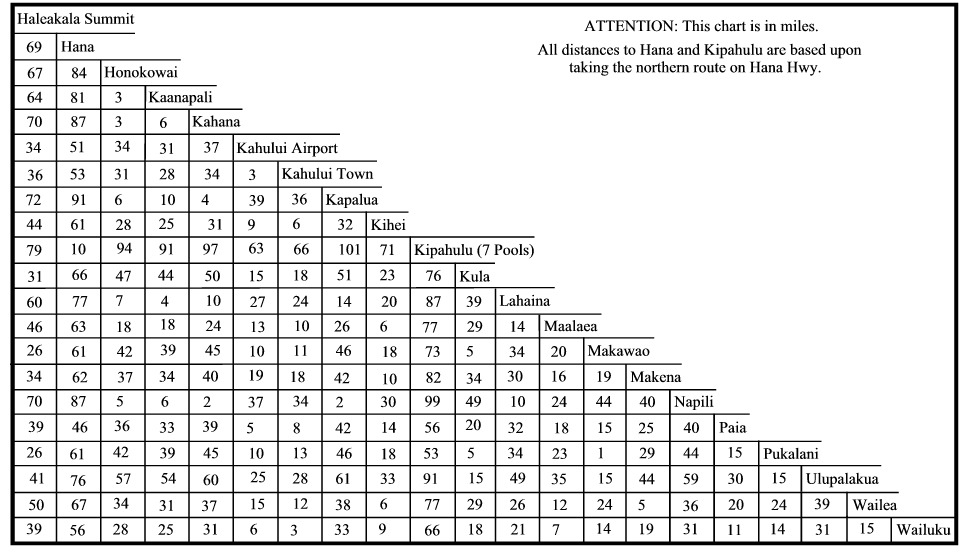 ATTENTION: This chart is in miles.
All distances to Hana and Kipahulu are based upon taking the northern route on Hana Hwy.

| Haleakala Summit | | | | | | | | | | | | | | | | | | | | |
|---|---|---|---|---|---|---|---|---|---|---|---|---|---|---|---|---|---|---|---|---|
| 69 | Hana | | | | | | | | | | | | | | | | | | | |
| 67 | 84 | Honokowai | | | | | | | | | | | | | | | | | | |
| 64 | 81 | 3 | Kaanapali | | | | | | | | | | | | | | | | | |
| 70 | 87 | 3 | 6 | Kahana | | | | | | | | | | | | | | | | |
| 34 | 51 | 34 | 31 | 37 | Kahului Airport | | | | | | | | | | | | | | | |
| 36 | 53 | 31 | 28 | 34 | 3 | Kahului Town | | | | | | | | | | | | | | |
| 72 | 91 | 6 | 10 | 4 | 39 | 36 | Kapalua | | | | | | | | | | | | | |
| 44 | 61 | 28 | 25 | 31 | 9 | 6 | 32 | Kihei | | | | | | | | | | | | |
| 79 | 10 | 94 | 91 | 97 | 63 | 66 | 101 | 71 | Kipahulu (7 Pools) | | | | | | | | | | | |
| 31 | 66 | 47 | 44 | 50 | 15 | 18 | 51 | 23 | 76 | Kula | | | | | | | | | | |
| 60 | 77 | 7 | 4 | 10 | 27 | 24 | 14 | 20 | 87 | 39 | Lahaina | | | | | | | | | |
| 46 | 63 | 18 | 18 | 24 | 13 | 10 | 26 | 6 | 77 | 29 | 14 | Maalaea | | | | | | | | |
| 26 | 61 | 42 | 39 | 45 | 10 | 11 | 46 | 18 | 73 | 5 | 34 | 20 | Makawao | | | | | | | |
| 34 | 62 | 37 | 34 | 40 | 19 | 18 | 42 | 10 | 82 | 34 | 30 | 16 | 19 | Makena | | | | | | |
| 70 | 87 | 5 | 6 | 2 | 37 | 34 | 2 | 30 | 99 | 49 | 10 | 24 | 44 | 40 | Napili | | | | | |
| 39 | 46 | 36 | 33 | 39 | 5 | 8 | 42 | 14 | 56 | 20 | 32 | 18 | 15 | 25 | 40 | Paia | | | | |
| 26 | 61 | 42 | 39 | 45 | 10 | 13 | 46 | 18 | 53 | 5 | 34 | 23 | 1 | 29 | 44 | 15 | Pukalani | | | |
| 41 | 76 | 57 | 54 | 60 | 25 | 28 | 61 | 33 | 91 | 15 | 49 | 35 | 15 | 44 | 59 | 30 | 15 | Ulupalakua | | |
| 50 | 67 | 34 | 31 | 37 | 15 | 12 | 38 | 6 | 77 | 29 | 26 | 12 | 24 | 5 | 36 | 20 | 24 | 39 | Wailea | |
| 39 | 56 | 28 | 25 | 31 | 6 | 3 | 33 | 9 | 66 | 18 | 21 | 7 | 14 | 19 | 31 | 11 | 14 | 31 | 15 | Wailuku |